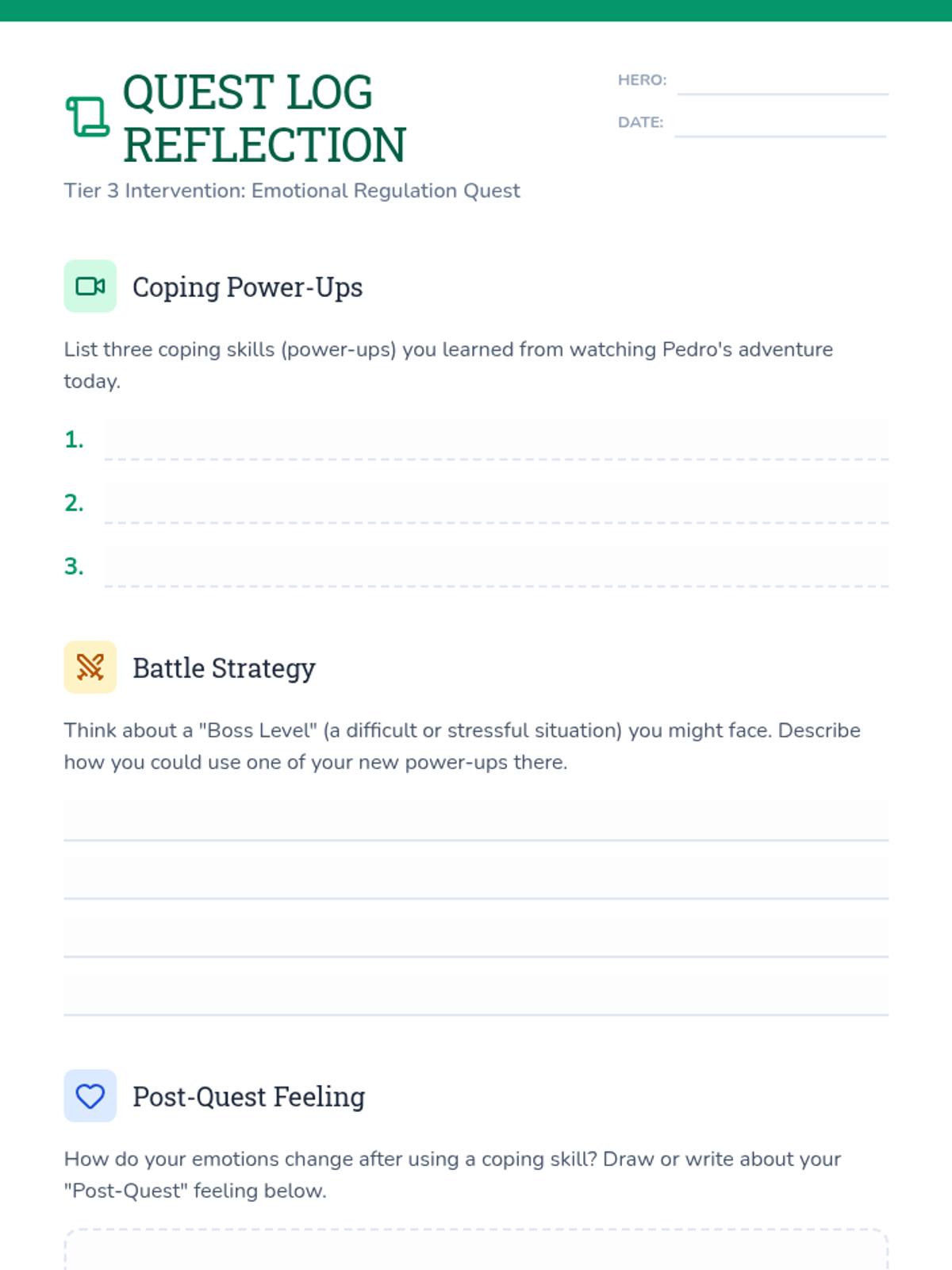 QUEST LOG REFLECTION

HERO: ____

DATE: ____

Tier 3 Intervention: Emotional Regulation Quest

Coping Power-Ups

List three coping skills (power-ups) you learned from watching Pedro's adventure today.

1. ____

2. ____

3. ____

Battle Strategy

Think about a "Boss Level" (a difficult or stressful situation) you might face. Describe how you could use one of your new power-ups there.

____

____

____

____

Post-Quest Feeling

How do your emotions change after using a coping skill? Draw or write about your "Post-Quest" feeling below.